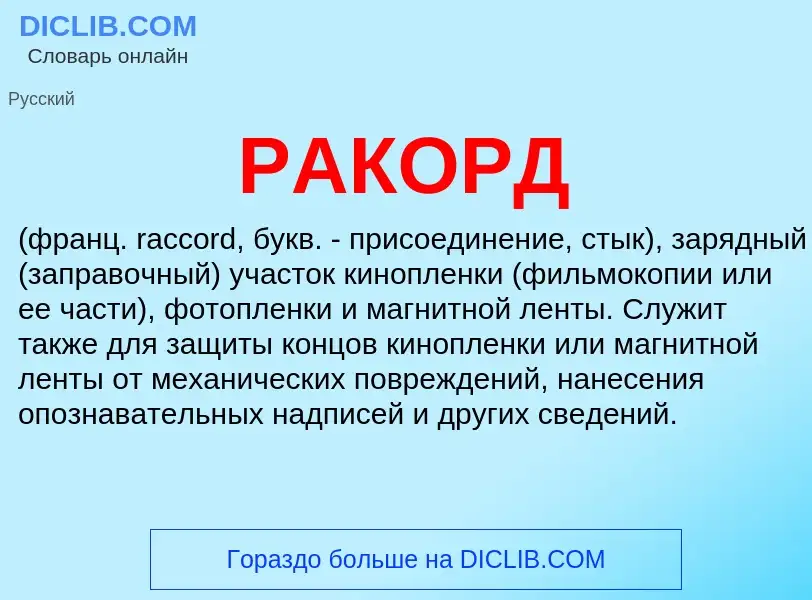 DICLIB.COM
Словарь онлайн

Русский

РАКОРД

(франц. raccord, букв. - присоединение, стык), зарядный (заправочный) участок кинопленки (фильмокопии или ее части), фотопленки и магнитной ленты. Служит также для защиты концов кинопленки или магнитной ленты от механических повреждений, нанесения опознавательных надписей и других сведений.

Гораздо больше на DICLIB.COM